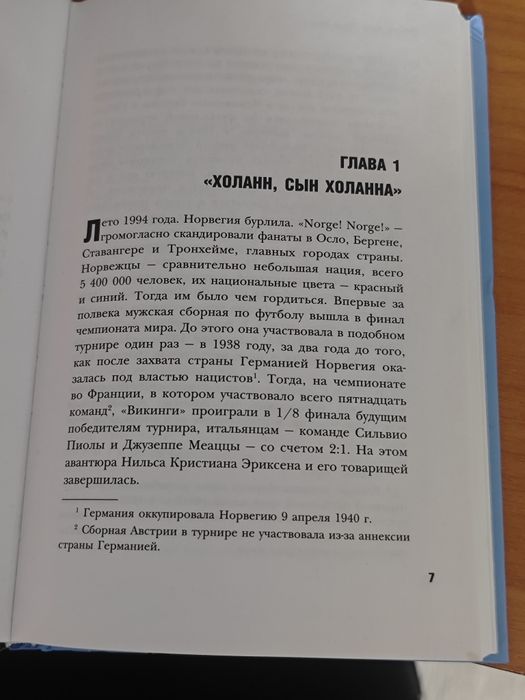 ГЛАВА 1
«ХОЛАНН, СЫН ХОЛАННА»

Лето 1994 года. Норвегия бурлила. «Norge! Norge!» — громогласно скандировали фанаты в Осло, Бергене, Ставангере и Тронхейме, главных городах страны. Норвежцы — сравнительно небольшая нация, всего 5 400 000 человек, их национальные цвета — красный и синий. Тогда им было чем гордиться. Впервые за полвека мужская сборная по футболу вышла в финал чемпионата мира. До этого она участвовала в подобном турнире один раз — в 1938 году, за два года до того, как после захвата страны Германией Норвегия оказалась под властью нацистов$^1$. Тогда, на чемпионате во Франции, в котором участвовало всего пятнадцать команд$^2$, «Викинги» проиграли в 1/8 финала будущим победителям турнира, итальянцам — команде Сильвио Пиолы и Джузеппе Меаццы — со счетом 2:1. На этом авантюра Нильса Кристиана Эриксена и его товарищей завершилась.

$^1$ Германия оккупировала Норвегию 9 апреля 1940 г.
$^2$ Сборная Австрии в турнире не участвовала из-за аннексии страны Германией.

7